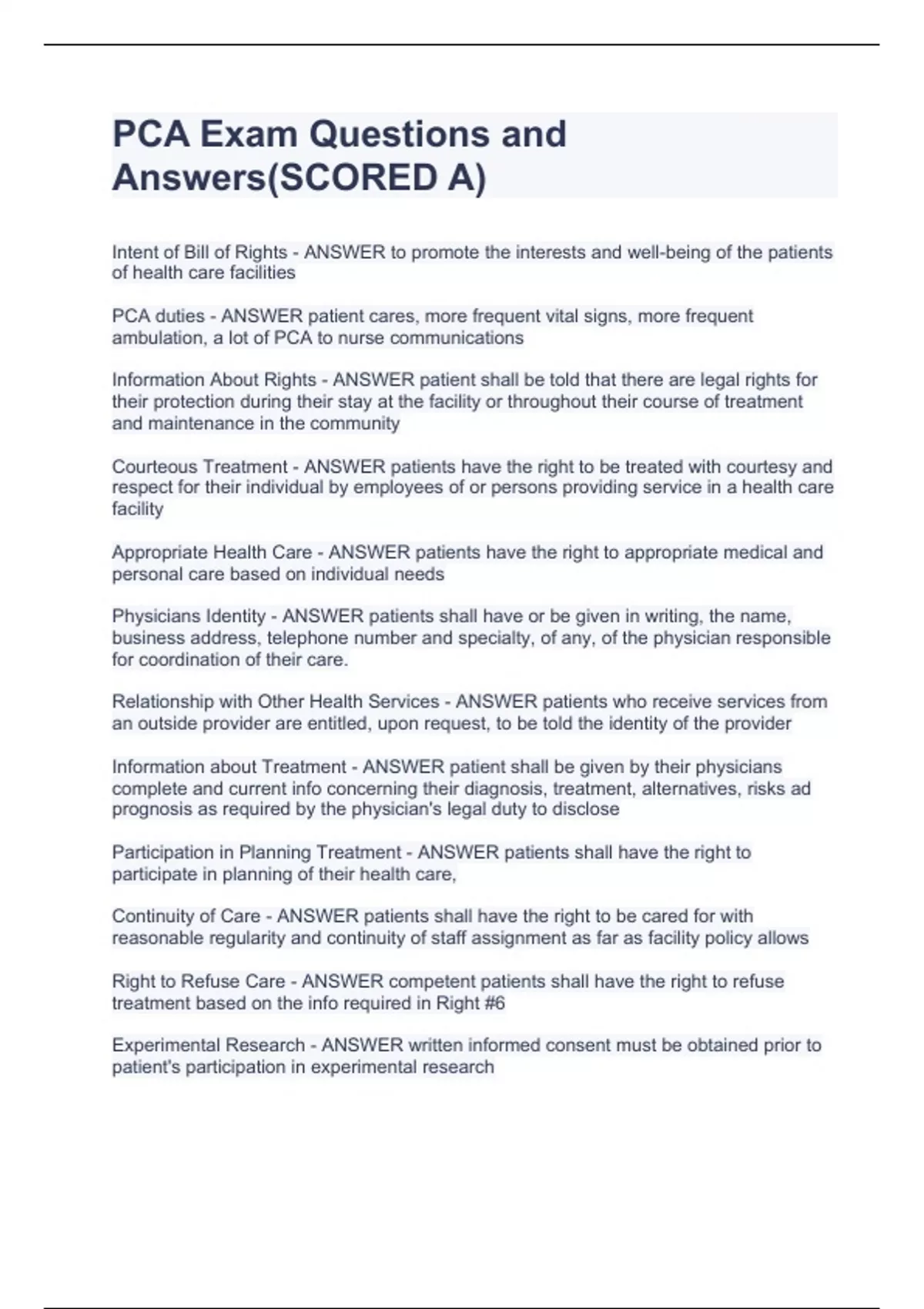 PCA Exam Questions and Answers(SCORED A)

Intent of Bill of Rights - ANSWER to promote the interests and well-being of the patients of health care facilities

PCA duties - ANSWER patient cares, more frequent vital signs, more frequent ambulation, a lot of PCA to nurse communications

Information About Rights - ANSWER patient shall be told that there are legal rights for their protection during their stay at the facility or throughout their course of treatment and maintenance in the community

Courteous Treatment - ANSWER patients have the right to be treated with courtesy and respect for their individual by employees of or persons providing service in a health care facility

Appropriate Health Care - ANSWER patients have the right to appropriate medical and personal care based on individual needs

Physicians Identity - ANSWER patients shall have or be given in writing, the name, business address, telephone number and specialty, of any, of the physician responsible for coordination of their care.

Relationship with Other Health Services - ANSWER patients who receive services from an outside provider are entitled, upon request, to be told the identity of the provider

Information about Treatment - ANSWER patient shall be given by their physicians complete and current info concerning their diagnosis, treatment, alternatives, risks ad prognosis as required by the physician's legal duty to disclose

Participation in Planning Treatment - ANSWER patients shall have the right to participate in planning of their health care,

Continuity of Care - ANSWER patients shall have the right to be cared for with reasonable regularity and continuity of staff assignment as far as facility policy allows

Right to Refuse Care - ANSWER competent patients shall have the right to refuse treatment based on the info required in Right #6

Experimental Research - ANSWER written informed consent must be obtained prior to patient's participation in experimental research